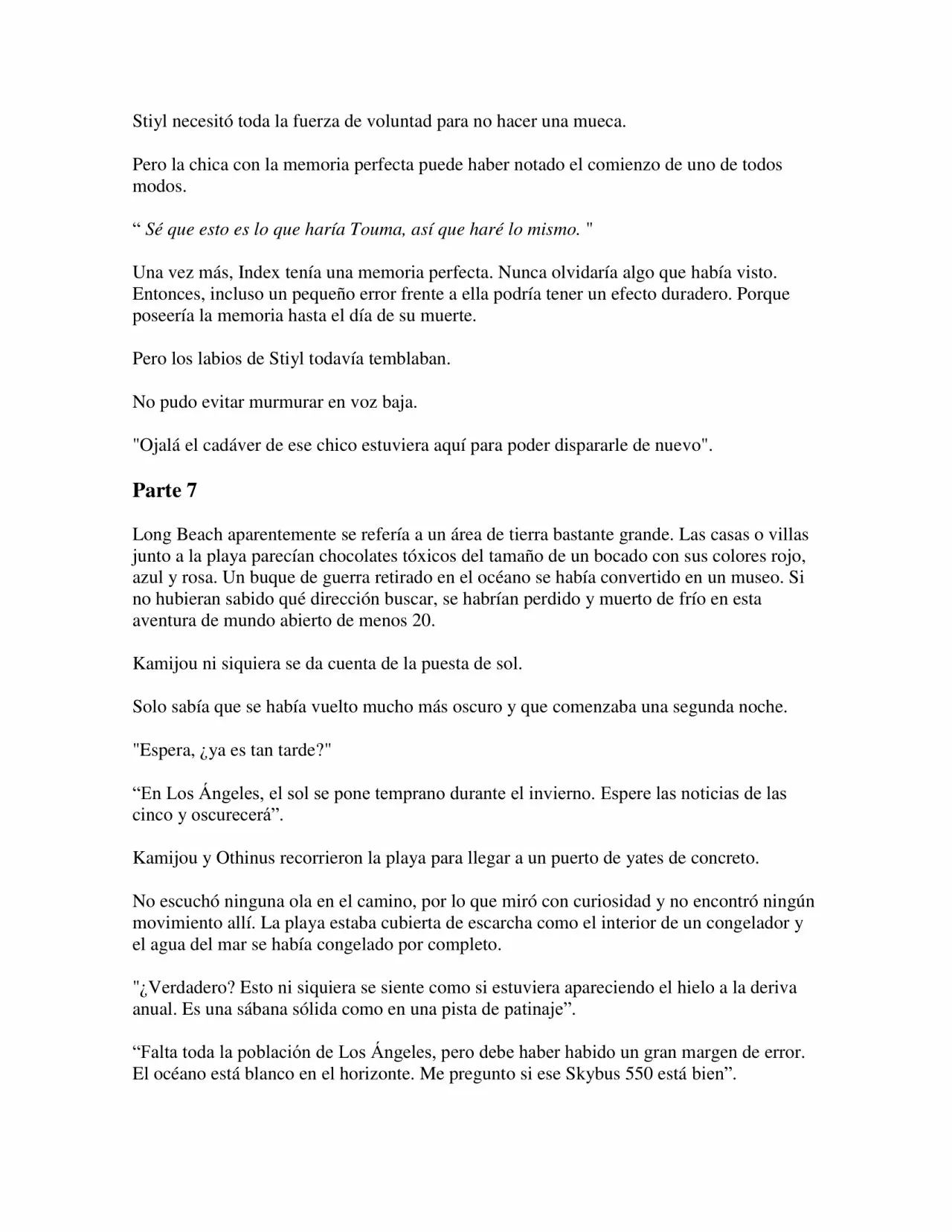 Stiyl necesitó toda la fuerza de voluntad para no hacer una mueca.

Pero la chica con la memoria perfecta puede haber notado el comienzo de uno de todos modos.

“ Sé que esto es lo que haría Touma, así que haré lo mismo. "

Una vez más, Index tenía una memoria perfecta. Nunca olvidaría algo que había visto. Entonces, incluso un pequeño error frente a ella podría tener un efecto duradero. Porque poseería la memoria hasta el día de su muerte.

Pero los labios de Stiyl todavía temblaban.

No pudo evitar murmurar en voz baja.

"Ojalá el cadáver de ese chico estuviera aquí para poder dispararle de nuevo".

Parte 7

Long Beach aparentemente se refería a un área de tierra bastante grande. Las casas o villas junto a la playa parecían chocolates tóxicos del tamaño de un bocado con sus colores rojo, azul y rosa. Un buque de guerra retirado en el océano se había convertido en un museo. Si no hubieran sabido qué dirección buscar, se habrían perdido y muerto de frío en esta aventura de mundo abierto de menos 20.

Kamijou ni siquiera se da cuenta de la puesta de sol.

Solo sabía que se había vuelto mucho más oscuro y que comenzaba una segunda noche.

"Espera, ¿ya es tan tarde?"

“En Los Ángeles, el sol se pone temprano durante el invierno. Espere las noticias de las cinco y oscurecerá”.

Kamijou y Othinus recorrieron la playa para llegar a un puerto de yates de concreto.

No escuchó ninguna ola en el camino, por lo que miró con curiosidad y no encontró ningún movimiento allí. La playa estaba cubierta de escarcha como el interior de un congelador y el agua del mar se había congelado por completo.

"¿Verdadero? Esto ni siquiera se siente como si estuviera apareciendo el hielo a la deriva anual. Es una sábana sólida como en una pista de patinaje”.

“Falta toda la población de Los Ángeles, pero debe haber habido un gran margen de error. El océano está blanco en el horizonte. Me pregunto si ese Skybus 550 está bien”.